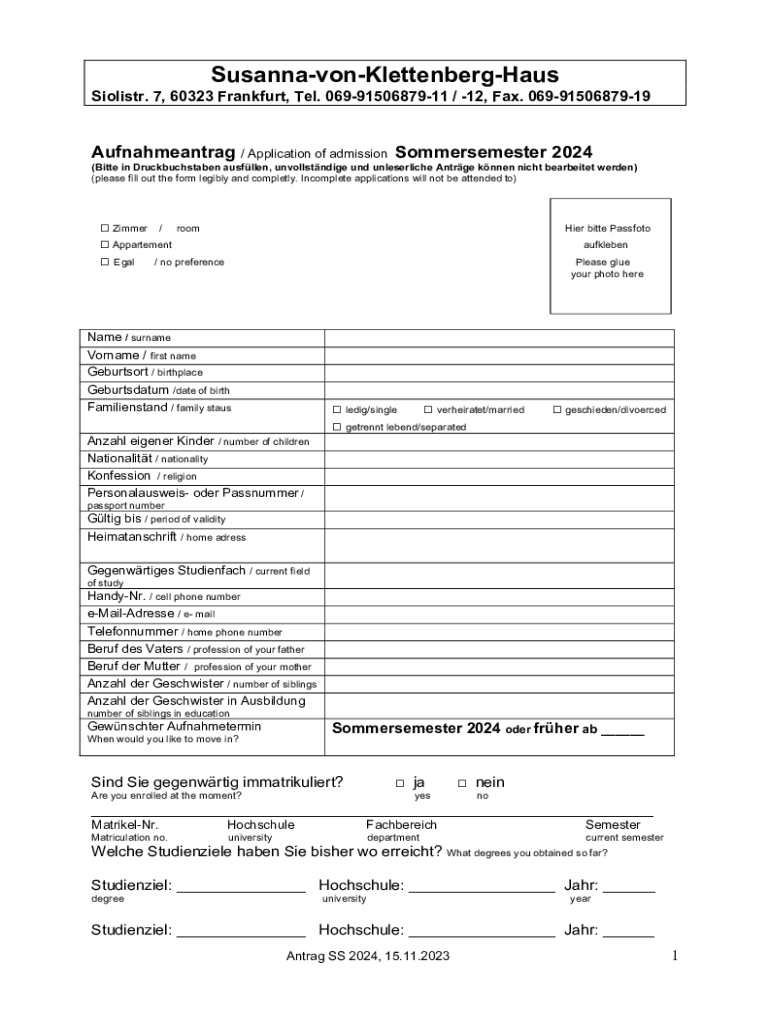 Susanna-von-Klettenberg-Haus
Siolistr. 7, 60323 Frankfurt, Tel. 069-91506879-11 / -12, Fax. 069-91506879-19

Aufnahmeantrag / Application of admission Sommersemester 2024
(Bitte in Druckbuchstaben ausfüllen, unvollständige und unleserliche Anträge können nicht bearbeitet werden)
(please fill out the form legibly and completly. Incomplete applications will not be attended to)

☐ Zimmer / room
☐ Appartement
☐ Egal / no preference

Hier bitte Passfoto aufkleben
Please glue your photo here

| | |
|---|---|
| Name / surname | |
| Vorname / first name | |
| Geburtsort / birthplace | |
| Geburtsdatum /date of birth | |
| Familienstand / family staus | ☐ ledig/single ☐ verheiratet/married ☐ geschieden/divoerced ☐ getrennt lebend/separated |
| Anzahl eigener Kinder / number of children | |
| Nationalität / nationality | |
| Konfession / religion | |
| Personalausweis- oder Passnummer / passport number | |
| Gültig bis / period of validity | |
| Heimatanschrift / home adress | |
| Gegenwärtiges Studienfach / current field of study | |
| Handy-Nr. / cell phone number | |
| e-Mail-Adresse / e- mail | |
| Telefonnummer / home phone number | |
| Beruf des Vaters / profession of your father | |
| Beruf der Mutter / profession of your mother | |
| Anzahl der Geschwister / number of siblings | |
| Anzahl der Geschwister in Ausbildung number of siblings in education | |
| Gewünschter Aufnahmetermin When would you like to move in? | Sommersemester 2024 oder früher ab _____ |

Sind Sie gegenwärtig immatrikuliert? ☐ ja ☐ nein
Are you enrolled at the moment? yes no

Matrikel-Nr. Hochschule Fachbereich Semester
Matriculation no. university department current semester
Welche Studienziele haben Sie bisher wo erreicht? What degrees you obtained so far?

Studienziel: _______________ Hochschule: _________________ Jahr: ______
degree university year

Studienziel: _______________ Hochschule: _________________ Jahr: ______

Antrag SS 2024, 15.11.2023 1